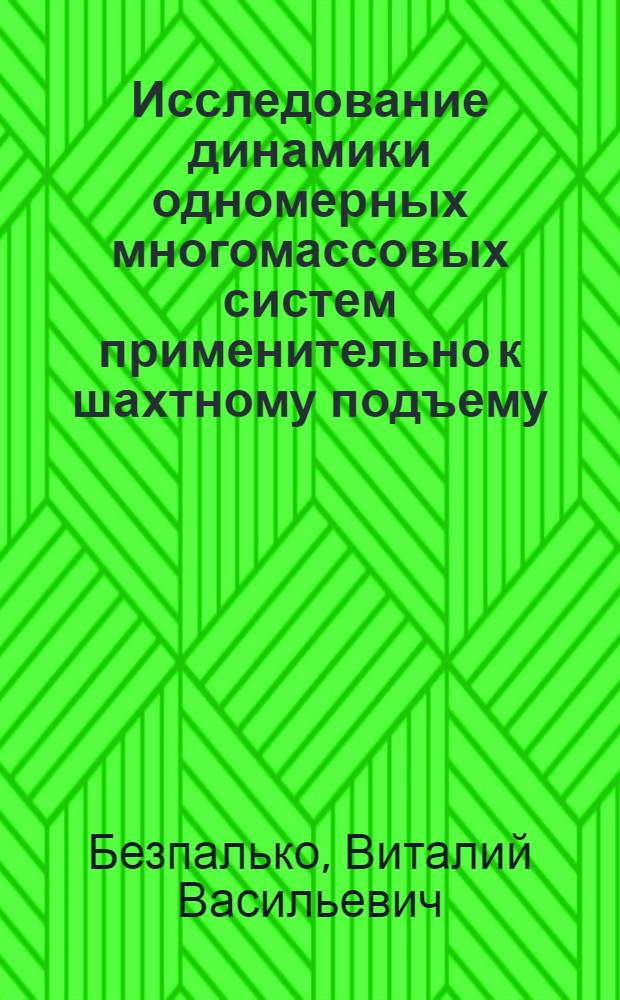 Исследование динамики одномерных многомассовых систем применительно к шахтному подъему

Безпалько, Виталий Васильевич